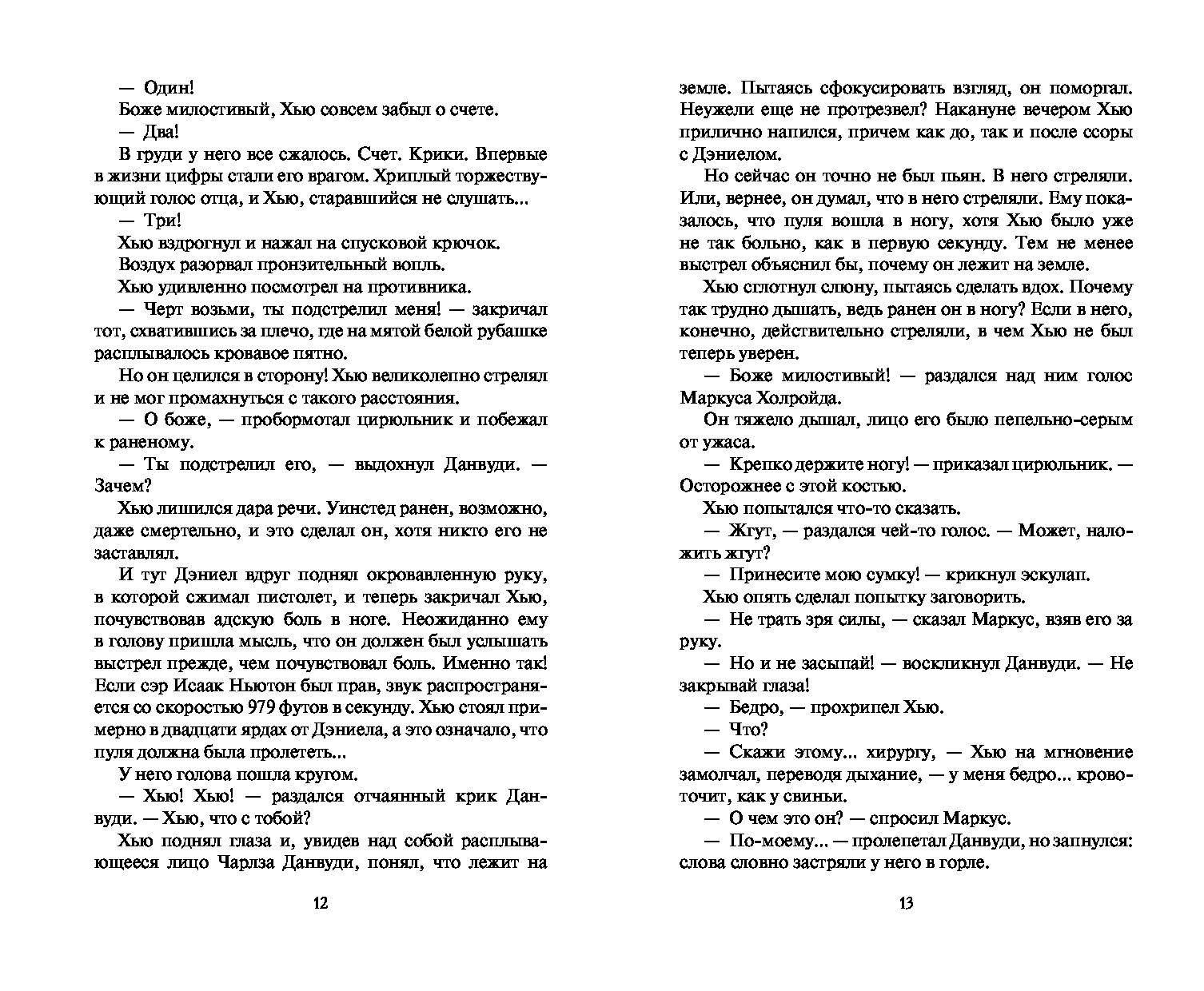 — Один!

Боже милостивый, Хью совсем забыл о счете.

— Два!

В груди у него все сжалось. Счет. Крики. Впервые в жизни цифры стали его врагом. Хриплый торжествующий голос отца, и Хью, старавшийся не слушать...

— Три!

Хью вздрогнул и нажал на спусковой крючок.

Воздух разорвал пронзительный вопль.

Хью удивленно посмотрел на противника.

— Черт возьми, ты подстрелил меня! — закричал тот, схватившись за плечо, где на мятой белой рубашке расплывалось кровавое пятно.

Но он целился в сторону! Хью великолепно стрелял и не мог промахнуться с такого расстояния.

— О боже, — пробормотал цирюльник и побежал к раненому.

— Ты подстрелил его, — выдохнул Данвуди. — Зачем?

Хью лишился дара речи. Уинстед ранен, возможно, даже смертельно, и это сделал он, хотя никто его не заставлял.

И тут Дэниел вдруг поднял окровавленную руку, в которой сжимал пистолет, и теперь закричал Хью, почувствовав адскую боль в ноге. Неожиданно ему в голову пришла мысль, что он должен был услышать выстрел прежде, чем почувствовал боль. Именно так! Если сэр Исаак Ньютон был прав, звук распространяется со скоростью 979 футов в секунду. Хью стоял примерно в двадцати ярдах от Дэниела, а это означало, что пуля должна была пролететь...

У него голова пошла кругом.

— Хью! Хью! — раздался отчаянный крик Данвуди. — Хью, что с тобой?

Хью поднял глаза и, увидев над собой расплывающееся лицо Чарлза Данвуди, понял, что лежит на

12

земле. Пытаясь сфокусировать взгляд, он поморгал. Неужели еще не протрезвел? Накануне вечером Хью прилично напился, причем как до, так и после ссоры с Дэниелом.

Но сейчас он точно не был пьян. В него стреляли. Или, вернее, он думал, что в него стреляли. Ему показалось, что пуля вошла в ногу, хотя Хью было уже не так больно, как в первую секунду. Тем не менее выстрел объяснил бы, почему он лежит на земле.

Хью сглотнул слюну, пытаясь сделать вдох. Почему так трудно дышать, ведь ранен он в ногу? Если в него, конечно, действительно стреляли, в чем Хью не был теперь уверен.

— Боже милостивый! — раздался над ним голос Маркуса Холройда.

Он тяжело дышал, лицо его было пепельно-серым от ужаса.

— Крепко держите ногу! — приказал цирюльник. — Осторожнее с этой костью.

Хью попытался что-то сказать.

— Жгут, — раздался чей-то голос. — Может, наложить жгут?

— Принесите мою сумку! — крикнул эскулап.

Хью опять сделал попытку заговорить.

— Не трать зря силы, — сказал Маркус, взяв его за руку.

— Но и не засыпай! — воскликнул Данвуди. — Не закрывай глаза!

— Бедро, — прохрипел Хью.

— Что?

— Скажи этому... хирургу, — Хью на мгновение замолчал, переводя дыхание, — у меня бедро... кровоточит, как у свиньи.

— О чем это он? — спросил Маркус.

— По-моему... — пролепетал Данвуди, но запнулся: слова словно застряли у него в горле.

13